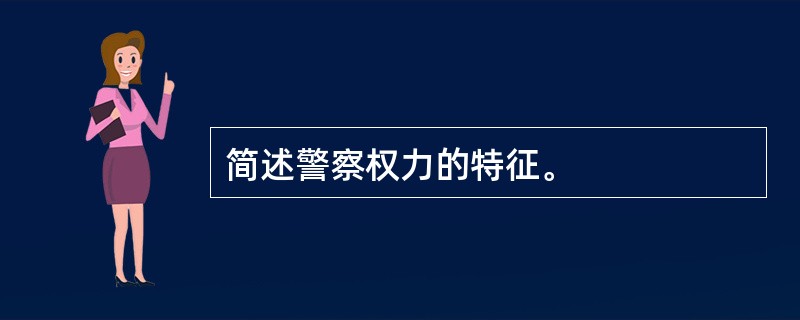 简述警察权力的特征。